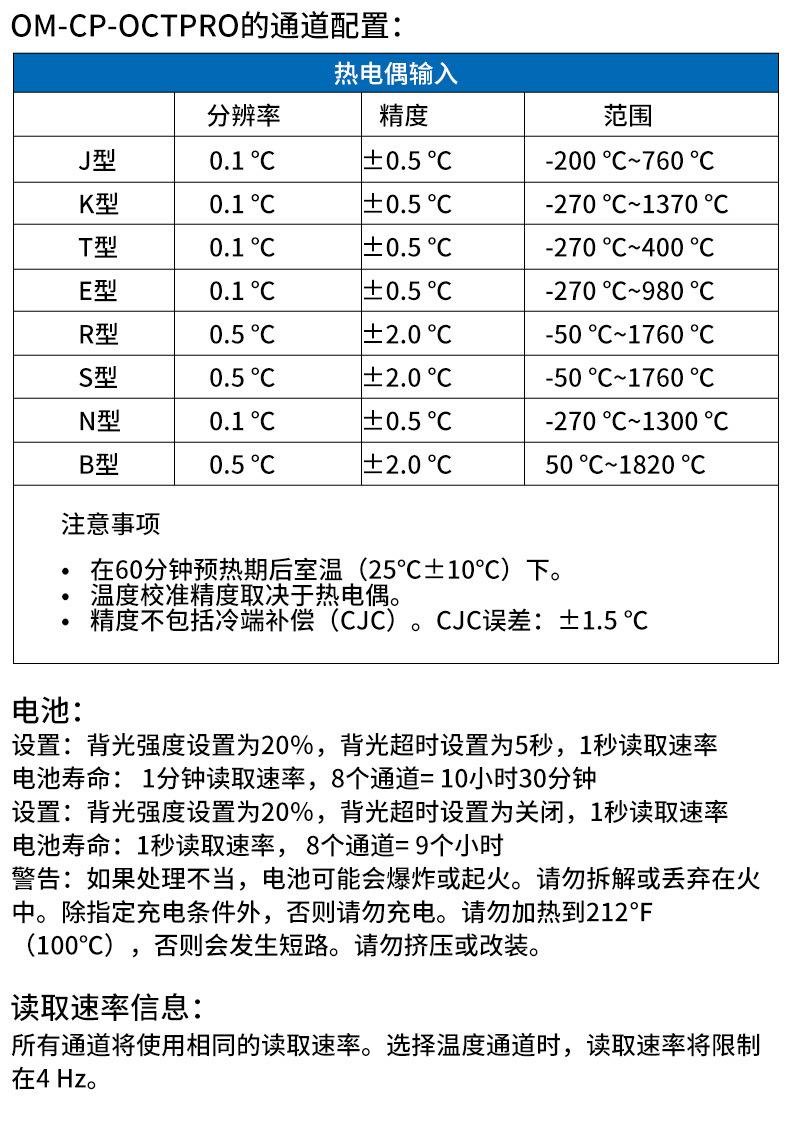 OM-CP-OCTPRO的通道配置：

| 热电偶输入 | | | |
|---|---|---|---|
| | 分辨率 | 精度 | 范围 |
| J型 | 0.1 °C | ±0.5 °C | -200 °C~760 °C |
| K型 | 0.1 °C | ±0.5 °C | -270 °C~1370 °C |
| T型 | 0.1 °C | ±0.5 °C | -270 °C~400 °C |
| E型 | 0.1 °C | ±0.5 °C | -270 °C~980 °C |
| R型 | 0.5 °C | ±2.0 °C | -50 °C~1760 °C |
| S型 | 0.5 °C | ±2.0 °C | -50 °C~1760 °C |
| N型 | 0.1 °C | ±0.5 °C | -270 °C~1300 °C |
| B型 | 0.5 °C | ±2.0 °C | 50 °C~1820 °C |

注意事项

• 在60分钟预热期后室温（25°C±10°C）下。
• 温度校准精度取决于热电偶。
• 精度不包括冷端补偿（CJC）。CJC误差：±1.5 °C

电池：
设置：背光强度设置为20%，背光超时设置为5秒，1秒读取速率
电池寿命： 1分钟读取速率，8个通道= 10小时30分钟
设置：背光强度设置为20%，背光超时设置为关闭，1秒读取速率
电池寿命：1秒读取速率， 8个通道= 9个小时
警告：如果处理不当，电池可能会爆炸或起火。请勿拆解或丢弃在火中。除指定充电条件外，否则请勿充电。请勿加热到212°F（100°C），否则会发生短路。请勿挤压或改装。

读取速率信息：
所有通道将使用相同的读取速率。选择温度通道时，读取速率将限制在4 Hz。